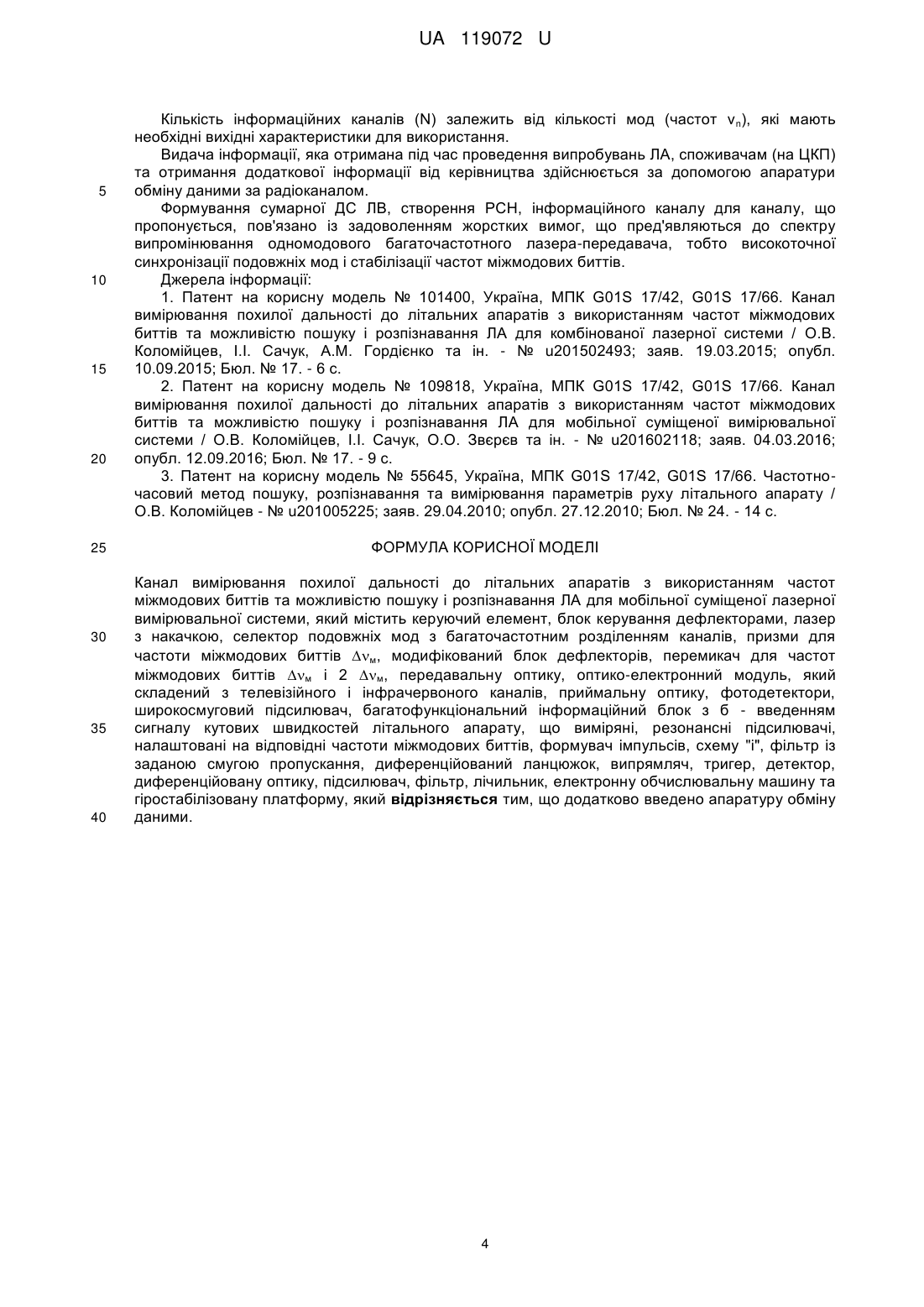 UA 119072 U

Кількість інформаційних каналів (N) залежить від кількості мод (частот $v_n$), які мають необхідні вихідні характеристики для використання.

Видача інформації, яка отримана під час проведення випробувань ЛА, споживачам (на ЦКП) та отримання додаткової інформації від керівництва здійснюється за допомогою апаратури обміну даними за радіоканалом.

5

Формування сумарної ДС ЛВ, створення РСН, інформаційного каналу для каналу, що пропонується, пов'язано із задоволенням жорстких вимог, що пред'являються до спектру випромінювання одномодового багаточастотного лазера-передавача, тобто високоточної синхронізації подовжніх мод і стабілізації частот міжмодових биттів.

10

Джерела інформації:

1. Патент на корисну модель № 101400, Україна, МПК G01S 17/42, G01S 17/66. Канал вимірювання похилої дальності до літальних апаратів з використанням частот міжмодових биттів та можливістю пошуку і розпізнавання ЛА для комбінованої лазерної системи / О.В. Коломійцев, І.І. Сачук, А.М. Гордієнко та ін. - № u201502493; заяв. 19.03.2015; опубл. 10.09.2015; Бюл. № 17. - 6 с.

15

2. Патент на корисну модель № 109818, Україна, МПК G01S 17/42, G01S 17/66. Канал вимірювання похилої дальності до літальних апаратів з використанням частот міжмодових биттів та можливістю пошуку і розпізнавання ЛА для мобільної суміщеної вимірювальної системи / О.В. Коломійцев, І.І. Сачук, О.О. Звєрєв та ін. - № u201602118; заяв. 04.03.2016; опубл. 12.09.2016; Бюл. № 17. - 9 с.

20

3. Патент на корисну модель № 55645, Україна, МПК G01S 17/42, G01S 17/66. Частотно-часовий метод пошуку, розпізнавання та вимірювання параметрів руху літального апарату / О.В. Коломійцев - № u201005225; заяв. 29.04.2010; опубл. 27.12.2010; Бюл. № 24. - 14 с.

25

ФОРМУЛА КОРИСНОЇ МОДЕЛІ

Канал вимірювання похилої дальності до літальних апаратів з використанням частот міжмодових биттів та можливістю пошуку і розпізнавання ЛА для мобільної суміщеної лазерної вимірювальної системи, який містить керуючий елемент, блок керування дефлекторами, лазер з накачкою, селектор подовжніх мод з багаточастотним розділенням каналів, призми для частоти міжмодових биттів $\Delta\nu_м$, модифікований блок дефлекторів, перемикач для частот міжмодових биттів $\Delta\nu_м$ і 2 $\Delta\nu_м$, передавальну оптику, оптико-електронний модуль, який складений з телевізійного і інфрачервоного каналів, приймальну оптику, фотодетектори, широкосмуговий підсилювач, багатофункціональний інформаційний блок з б - введенням сигналу кутових швидкостей літального апарату, що виміряні, резонансні підсилювачі, налаштовані на відповідні частоти міжмодових биттів, формувач імпульсів, схему "і", фільтр із заданою смугою пропускання, диференційований ланцюжок, випрямляч, тригер, детектор, диференційовану оптику, підсилювач, фільтр, лічильник, електронну обчислювальну машину та гіростабілізовану платформу, який відрізняється тим, що додатково введено апаратуру обміну даними.

30

35

40

4